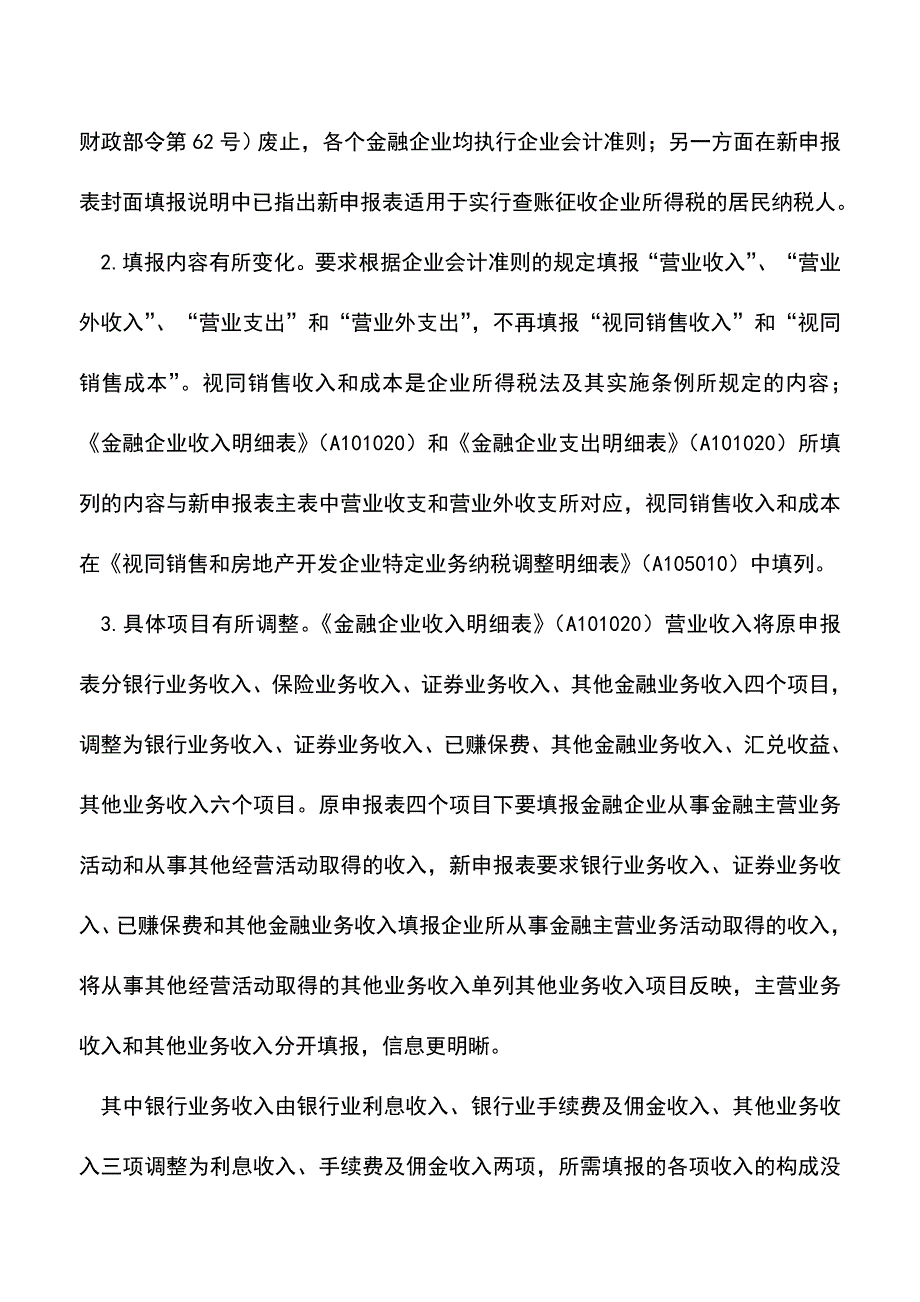 财政部令第 62 号）废止，各个金融企业均执行企业会计准则；另一方面在新申报表封面填报说明中已指出新申报表适用于实行查账征收企业所得税的居民纳税人。

2.填报内容有所变化。要求根据企业会计准则的规定填报“营业收入”、“营业外收入”、“营业支出”和“营业外支出”，不再填报“视同销售收入”和“视同销售成本”。视同销售收入和成本是企业所得税法及其实施条例所规定的内容；《金融企业收入明细表》（A101020）和《金融企业支出明细表》（A101020）所填列的内容与新申报表主表中营业收支和营业外收支所对应，视同销售收入和成本在《视同销售和房地产开发企业特定业务纳税调整明细表》（A105010）中填列。

3.具体项目有所调整。《金融企业收入明细表》（A101020）营业收入将原申报表分银行业务收入、保险业务收入、证券业务收入、其他金融业务收入四个项目，调整为银行业务收入、证券业务收入、已赚保费、其他金融业务收入、汇兑收益、其他业务收入六个项目。原申报表四个项目下要填报金融企业从事金融主营业务活动和从事其他经营活动取得的收入，新申报表要求银行业务收入、证券业务收入、已赚保费和其他金融业务收入填报企业所从事金融主营业务活动取得的收入，将从事其他经营活动取得的其他业务收入单列其他业务收入项目反映，主营业务收入和其他业务收入分开填报，信息更明晰。

其中银行业务收入由银行业利息收入、银行业手续费及佣金收入、其他业务收入三项调整为利息收入、手续费及佣金收入两项，所需填报的各项收入的构成没